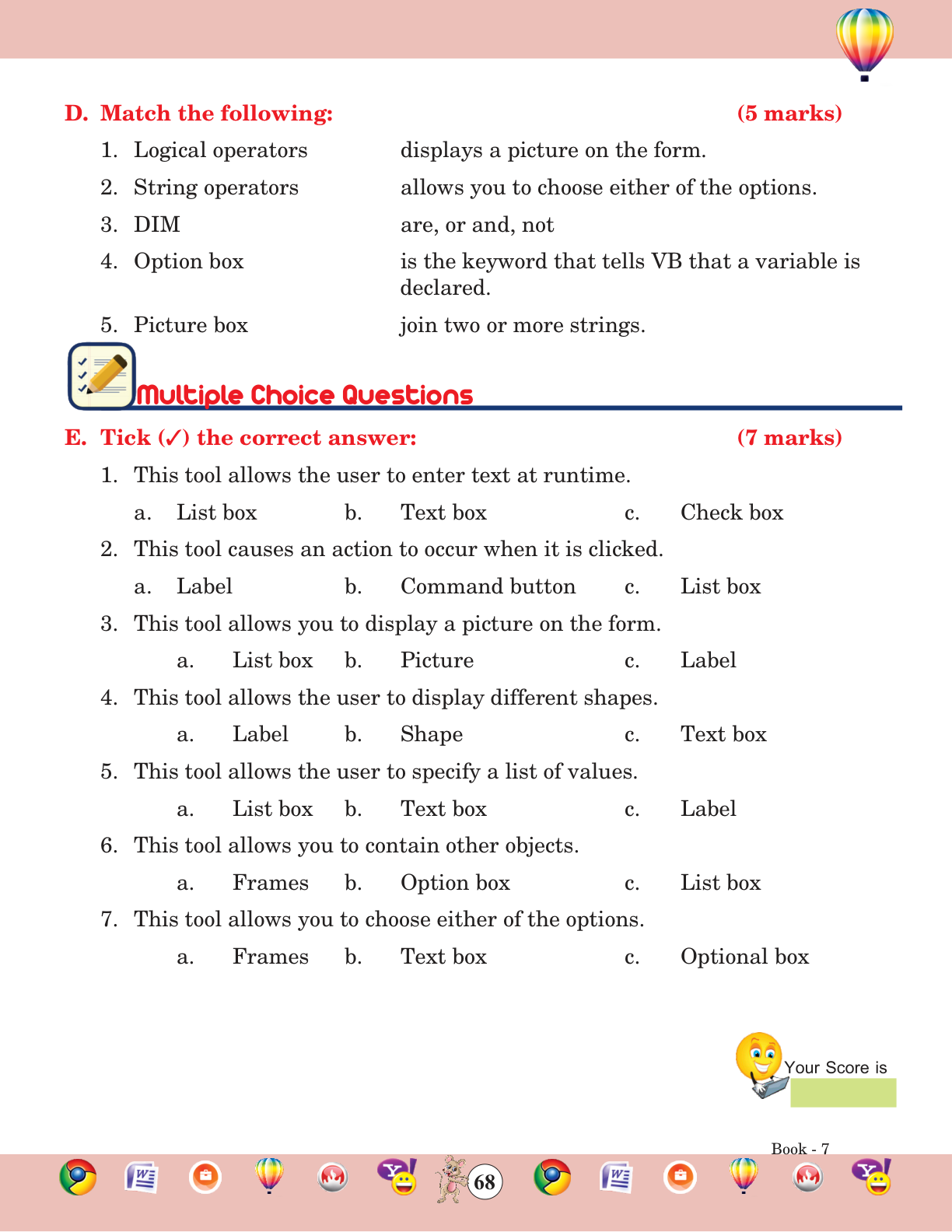 D. Match the following: (5 marks)

| | |
|---|---|
| 1. Logical operators | displays a picture on the form. |
| 2. String operators | allows you to choose either of the options. |
| 3. DIM | are, or and, not |
| 4. Option box | is the keyword that tells VB that a variable is declared. |
| 5. Picture box | join two or more strings. |

Multiple Choice Questions

E. Tick (✓) the correct answer: (7 marks)

1. This tool allows the user to enter text at runtime.
a. List box b. Text box c. Check box

2. This tool causes an action to occur when it is clicked.
a. Label b. Command button c. List box

3. This tool allows you to display a picture on the form.
a. List box b. Picture c. Label

4. This tool allows the user to display different shapes.
a. Label b. Shape c. Text box

5. This tool allows the user to specify a list of values.
a. List box b. Text box c. Label

6. This tool allows you to contain other objects.
a. Frames b. Option box c. List box

7. This tool allows you to choose either of the options.
a. Frames b. Text box c. Optional box

Your Score is

Book - 7

68